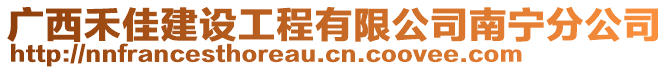 广西禾佳建设工程有限公司南宁分公司
http://nnfrancesthoreau.cn.coovee.com